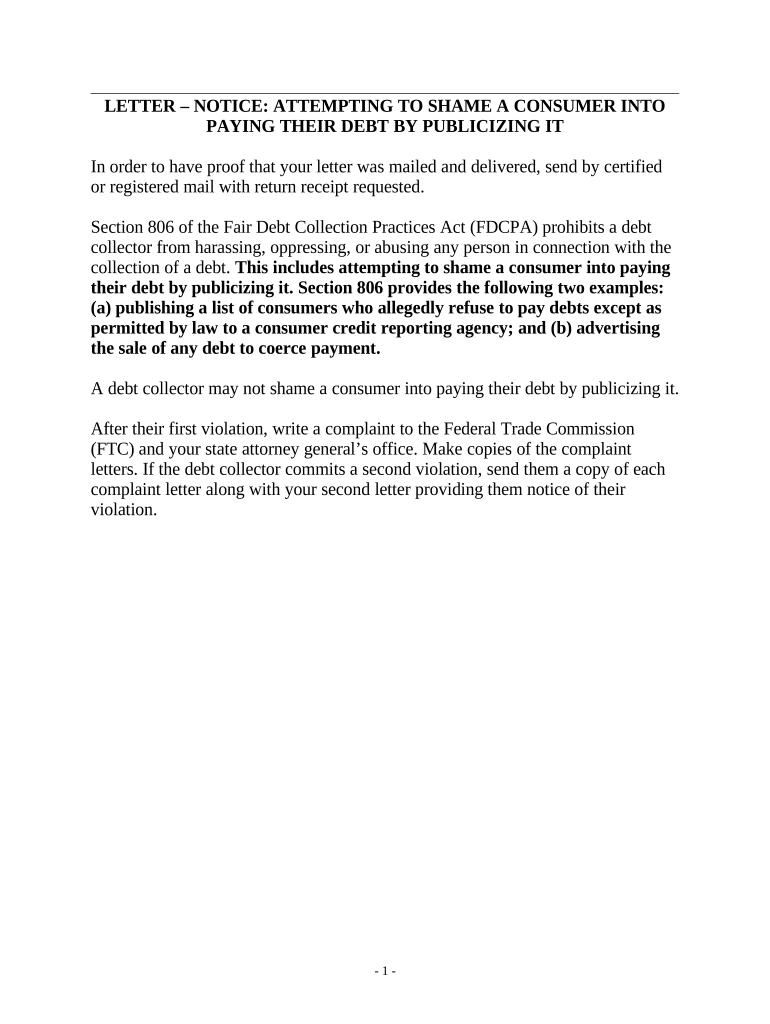 LETTER – NOTICE: ATTEMPTING TO SHAME A CONSUMER INTO PAYING THEIR DEBT BY PUBLICIZING IT

In order to have proof that your letter was mailed and delivered, send by certified or registered mail with return receipt requested.

Section 806 of the Fair Debt Collection Practices Act (FDCPA) prohibits a debt collector from harassing, oppressing, or abusing any person in connection with the collection of a debt. This includes attempting to shame a consumer into paying their debt by publicizing it. Section 806 provides the following two examples: (a) publishing a list of consumers who allegedly refuse to pay debts except as permitted by law to a consumer credit reporting agency; and (b) advertising the sale of any debt to coerce payment.

A debt collector may not shame a consumer into paying their debt by publicizing it.

After their first violation, write a complaint to the Federal Trade Commission (FTC) and your state attorney general's office. Make copies of the complaint letters. If the debt collector commits a second violation, send them a copy of each complaint letter along with your second letter providing them notice of their violation.

- 1 -